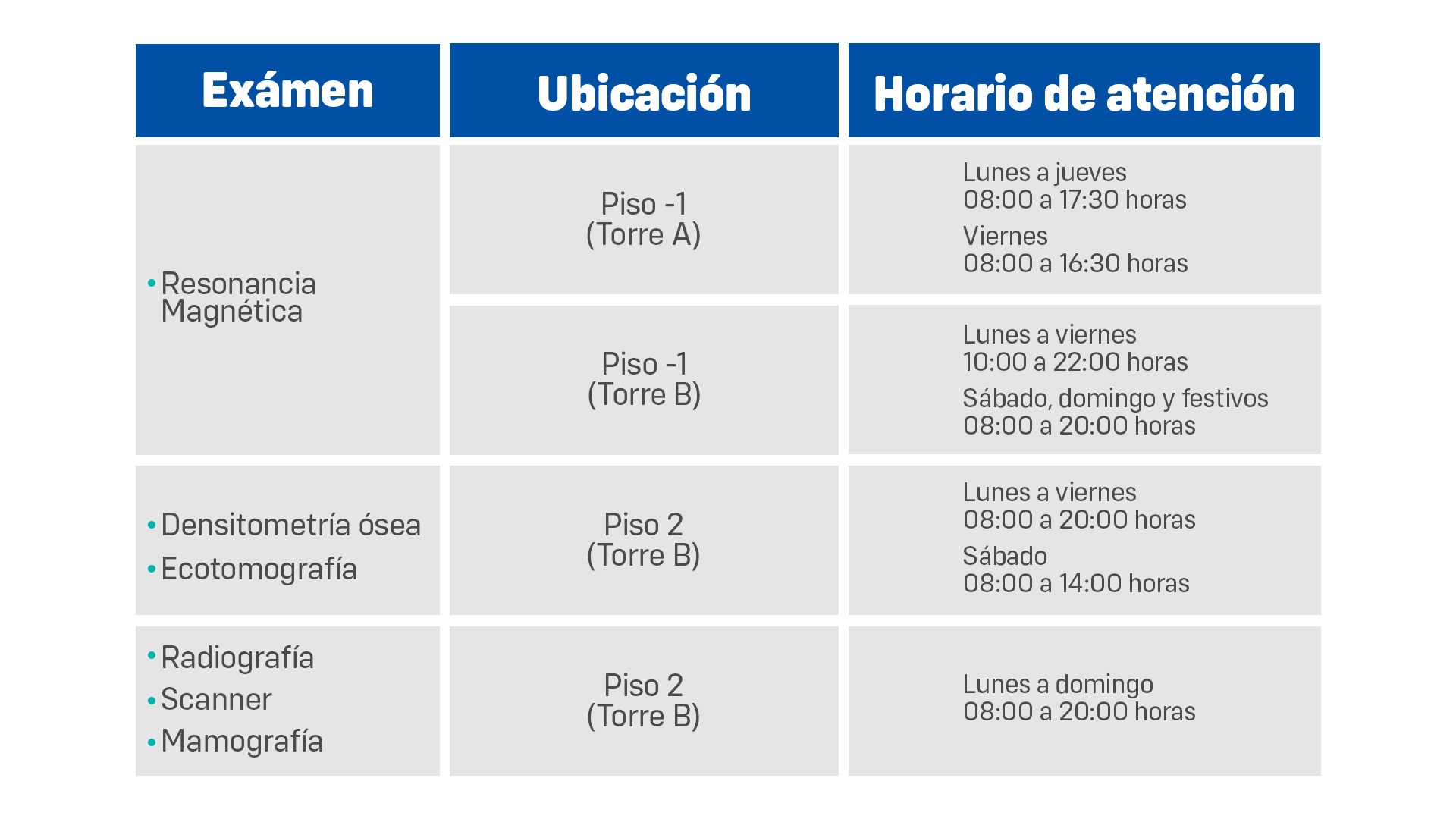 | Exámen | Ubicación | Horario de atención |
|---|---|---|
| • Resonancia Magnética | Piso -1 (Torre A) | Lunes a jueves 08:00 a 17:30 horas Viernes 08:00 a 16:30 horas |
| | Piso -1 (Torre B) | Lunes a viernes 10:00 a 22:00 horas Sábado, domingo y festivos 08:00 a 20:00 horas |
| • Densitometría ósea • Ecotomografía | Piso 2 (Torre B) | Lunes a viernes 08:00 a 20:00 horas Sábado 08:00 a 14:00 horas |
| • Radiografía • Scanner • Mamografía | Piso 2 (Torre B) | Lunes a domingo 08:00 a 20:00 horas |